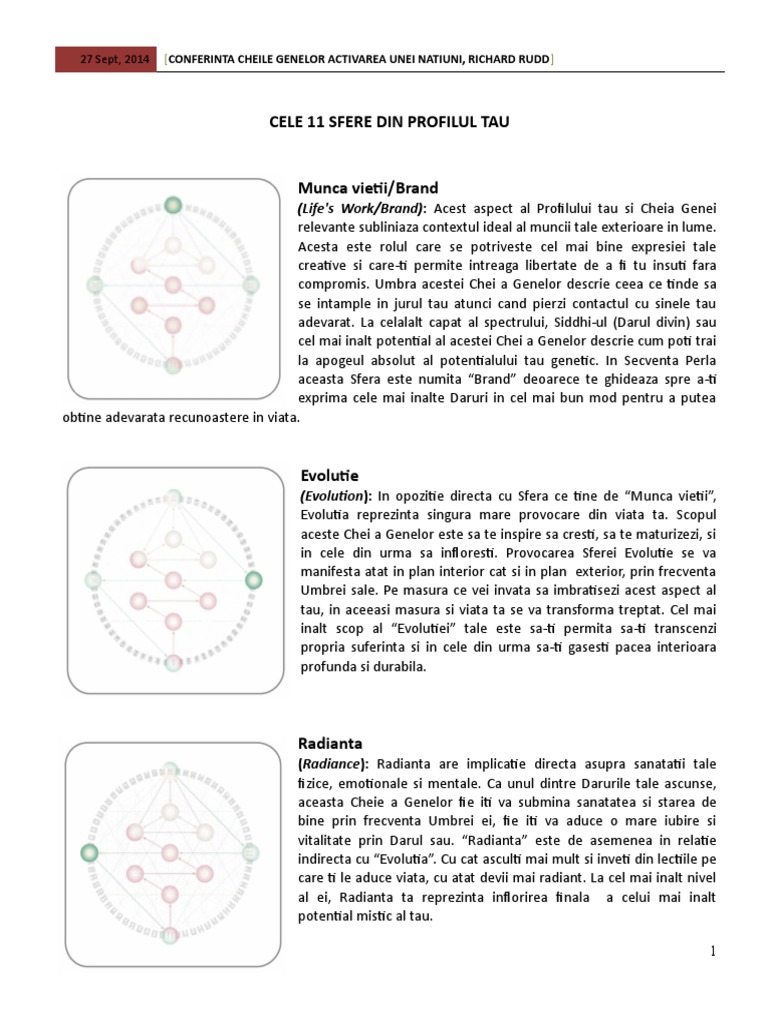 27 Sept, 2014 [CONFERINTA CHEILE GENELOR ACTIVAREA UNEI NATIUNI, RICHARD RUDD]

CELE 11 SFERE DIN PROFILUL TAU

Munca vietii/Brand

(Life's Work/Brand): Acest aspect al Profilului tau si Cheia Genei relevante subliniaza contextul ideal al muncii tale exterioare in lume. Acesta este rolul care se potriveste cel mai bine expresiei tale creative si care-ti permite intreaga libertate de a fi tu insuti fara compromis. Umbra acestei Chei a Genelor descrie ceea ce tinde sa se intample in jurul tau atunci cand pierzi contactul cu sinele tau adevarat. La celalalt capat al spectrului, Siddhi-ul (Darul divin) sau cel mai inalt potential al acestei Chei a Genelor descrie cum poti trai la apogeul absolut al potentialului tau genetic. In Secventa Perla aceasta Sfera este numita "Brand" deoarece te ghideaza spre a-ti exprima cele mai inalte Daruri in cel mai bun mod pentru a putea obtine adevarata recunoastere in viata.

Evolutie

(Evolution): In opozitie directa cu Sfera ce tine de "Munca vietii", Evolutia reprezinta singura mare provocare din viata ta. Scopul aceste Chei a Genelor este sa te inspire sa cresti, sa te maturizezi, si in cele din urma sa infloresti. Provocarea Sferei Evolutie se va manifesta atat in plan interior cat si in plan exterior, prin frecventa Umbrei sale. Pe masura ce vei invata sa imbratisezi acest aspect al tau, in aceeasi masura si viata ta se va transforma treptat. Cel mai inalt scop al "Evolutiei" tale este sa-ti permita sa-ti transcenzi propria suferinta si in cele din urma sa-ti gasesti pacea interioara profunda si durabila.

Radianta

(Radiance): Radianta are implicatie directa asupra sanatatii tale fizice, emotionale si mentale. Ca unul dintre Darurile tale ascunse, aceasta Cheie a Genelor fie iti va submina sanatatea si starea de bine prin frecventa Umbrei ei, fie iti va aduce o mare iubire si vitalitate prin Darul sau. "Radianta" este de asemenea in relatie indirecta cu "Evolutia". Cu cat asculti mai mult si inveti din lectiile pe care ti le aduce viata, cu atat devii mai radiant. La cel mai inalt nivel al ei, Radianta ta reprezinta inflorirea finala a celui mai inalt potential mistic al tau.

1